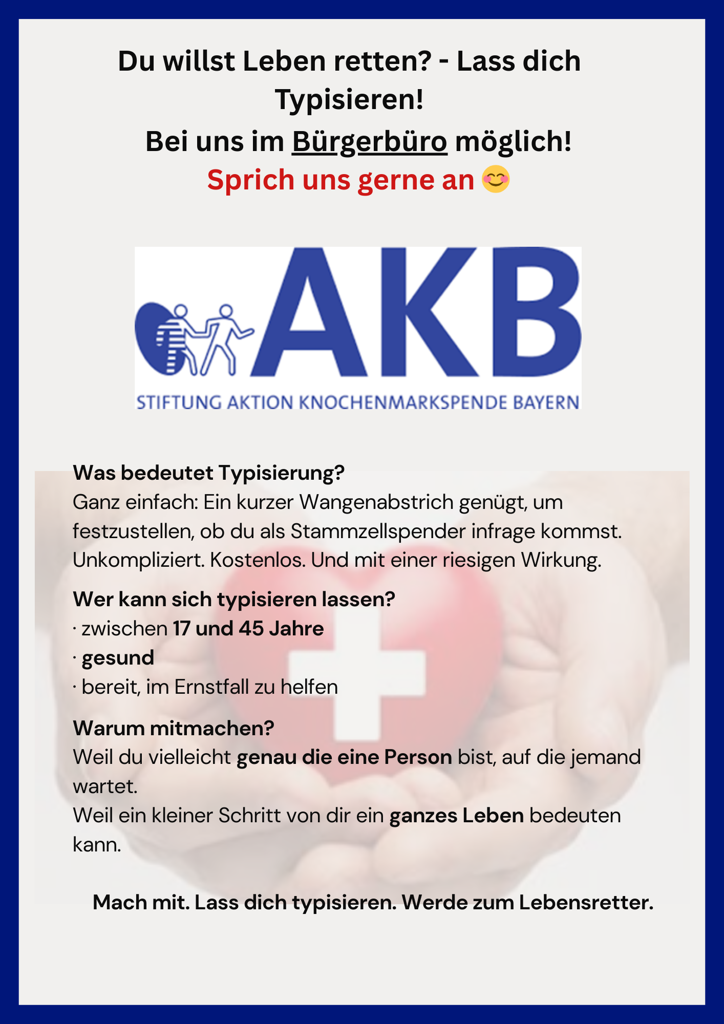 Du willst Leben retten? - Lass dich Typisieren!
Bei uns im Bürgerbüro möglich!
Sprich uns gerne an 😊

AKB
STIFTUNG AKTION KNOCHENMARKSPENDE BAYERN

Was bedeutet Typisierung?
Ganz einfach: Ein kurzer Wangenabstrich genügt, um festzustellen, ob du als Stammzellspender infrage kommst. Unkompliziert. Kostenlos. Und mit einer riesigen Wirkung.

Wer kann sich typisieren lassen?
· zwischen 17 und 45 Jahre
· gesund
· bereit, im Ernstfall zu helfen

Warum mitmachen?
Weil du vielleicht genau die eine Person bist, auf die jemand wartet.
Weil ein kleiner Schritt von dir ein ganzes Leben bedeuten kann.

Mach mit. Lass dich typisieren. Werde zum Lebensretter.